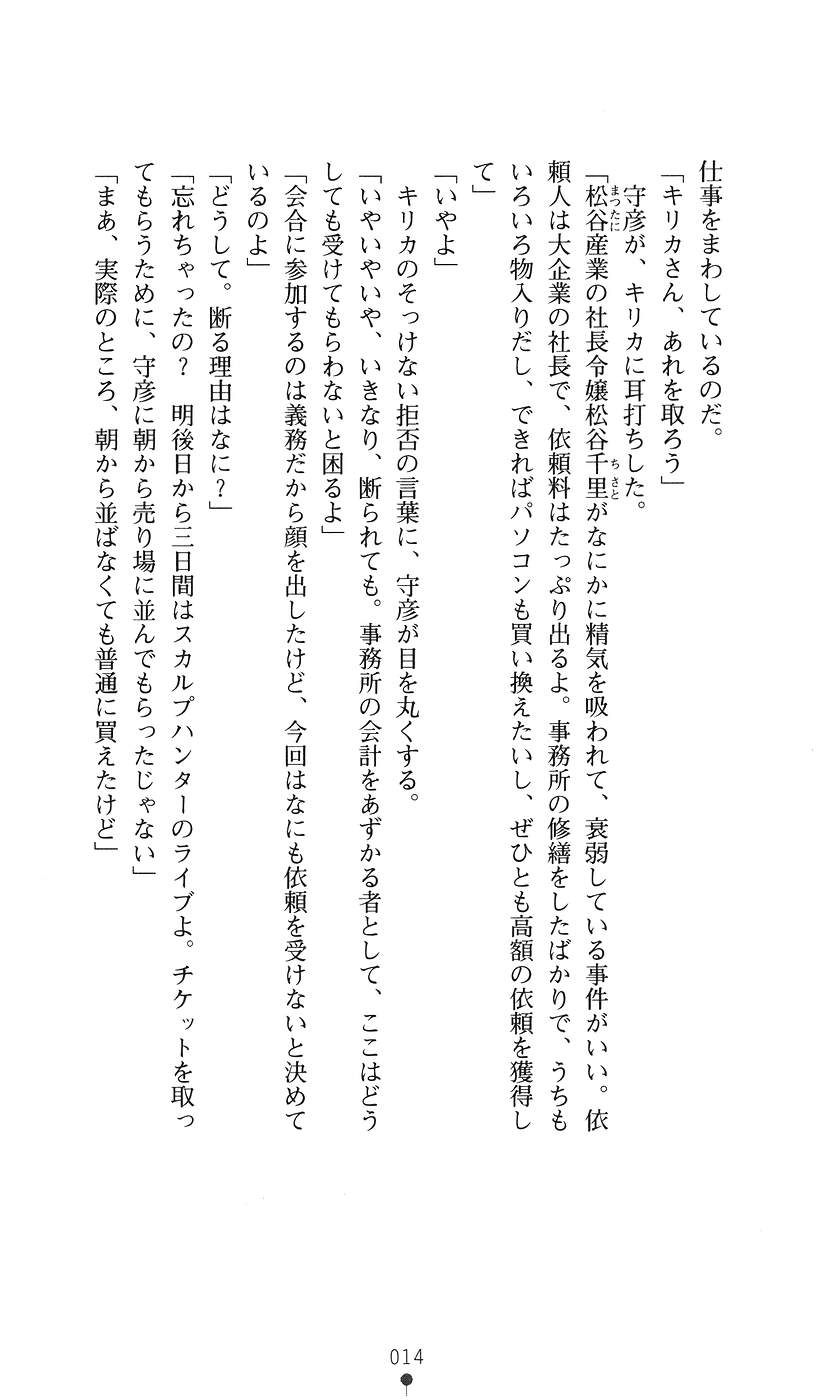 仕事をまわしているのだ。

「キリカさん、あれを取ろう」

守彦が、キリカに耳打ちした。

「松谷産業の社長令嬢松谷千里がなにかに精気を吸われて、衰弱している事件がいい。依頼人は大企業の社長で、依頼料はたっぷり出るよ。事務所の修繕をしたばかりで、うちもいろいろ物入りだし、できればパソコンも買い換えたいし、ぜひとも高額の依頼を獲得して」

「いやよ」

キリカのそっけない拒否の言葉に、守彦が目を丸くする。

「いやいやいや、いきなり、断られても。事務所の会計をあずかる者として、ここはどうしても受けてもらわないと困るよ」

「会合に参加するのは義務だから顔を出したけど、今回はなにも依頼を受けないと決めているのよ」

「どうして。断る理由はなに？」

「忘れちゃったの？　明後日から三日間はスカルプハンターのライブよ。チケットを取ってもらうために、守彦に朝から売り場に並んでもらったじゃない」

「まあ、実際のところ、朝から並ばなくても普通に買えたけど」

014